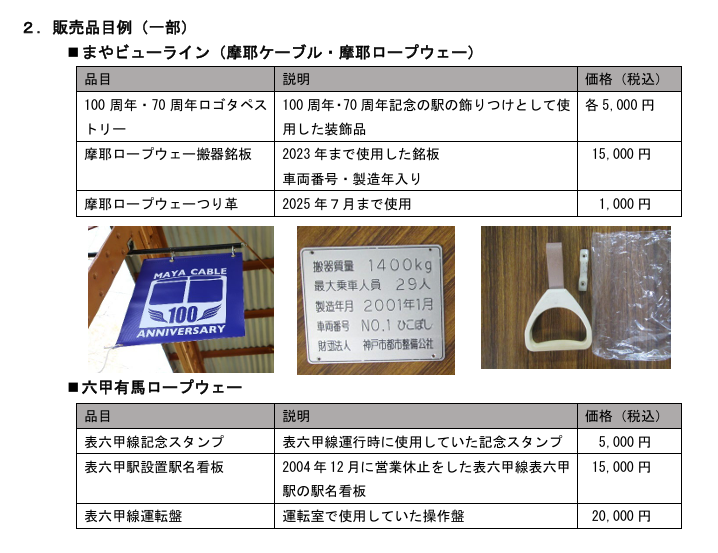 ２．販売品目例（一部）

■まやビューライン（摩耶ケーブル・摩耶ロープウェー）

| 品目 | 説明 | 価格（税込） |
|---|---|---|
| 100周年・70周年ロゴタペストリー | 100周年･70周年記念の駅の飾りつけとして使用した装飾品 | 各5,000円 |
| 摩耶ロープウェー搬器銘板 | 2023年まで使用した銘板 車両番号・製造年入り | 15,000円 |
| 摩耶ロープウェーつり革 | 2025年７月まで使用 | 1,000円 |

MAYA CABLE
100
ANNIVERSARY

搬器質量 1400kg
最大乗車人員 29人
製造年月 2001年1月
車両番号 NO.1 ひこぼし
財団法人 神戸市都市整備公社

■六甲有馬ロープウェー

| 品目 | 説明 | 価格（税込） |
|---|---|---|
| 表六甲線記念スタンプ | 表六甲線運行時に使用していた記念スタンプ | 5,000円 |
| 表六甲駅設置駅名看板 | 2004年12月に営業休止をした表六甲線表六甲駅の駅名看板 | 15,000円 |
| 表六甲線運転盤 | 運転室で使用していた操作盤 | 20,000円 |